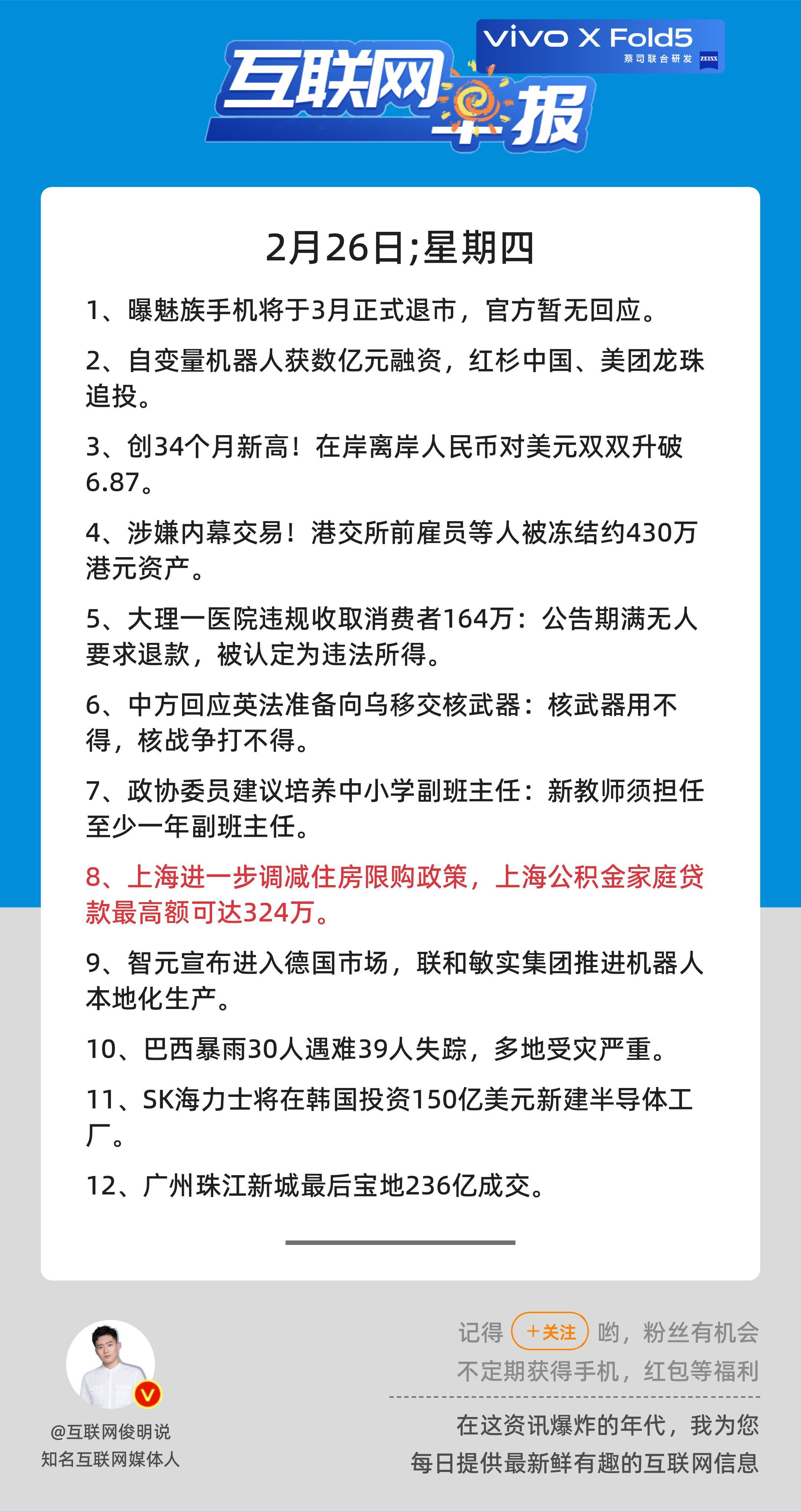 vivo X Fold5
蔡司联合研发 ZEISS

互联网早报

2月26日;星期四

1、曝魅族手机将于3月正式退市，官方暂无回应。

2、自变量机器人获数亿元融资，红杉中国、美团龙珠追投。

3、创34个月新高！在岸离岸人民币对美元双双升破6.87。

4、涉嫌内幕交易！港交所前雇员等人被冻结约430万港元资产。

5、大理一医院违规收取消费者164万：公告期满无人要求退款，被认定为违法所得。

6、中方回应英法准备向乌移交核武器：核武器用不得，核战争打不得。

7、政协委员建议培养中小学副班主任：新教师须担任至少一年副班主任。

8、上海进一步调减住房限购政策，上海公积金家庭贷款最高额可达324万。

9、智元宣布进入德国市场，联和敏实集团推进机器人本地化生产。

10、巴西暴雨30人遇难39人失踪，多地受灾严重。

11、SK海力士将在韩国投资150亿美元新建半导体工厂。

12、广州珠江新城最后宝地236亿成交。

@互联网俊明说
知名互联网媒体人

记得 +关注 哟，粉丝有机会
不定期获得手机，红包等福利

在这资讯爆炸的年代，我为您
每日提供最新鲜有趣的互联网信息